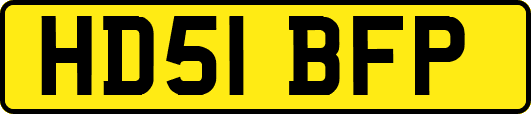 HD51 BFP